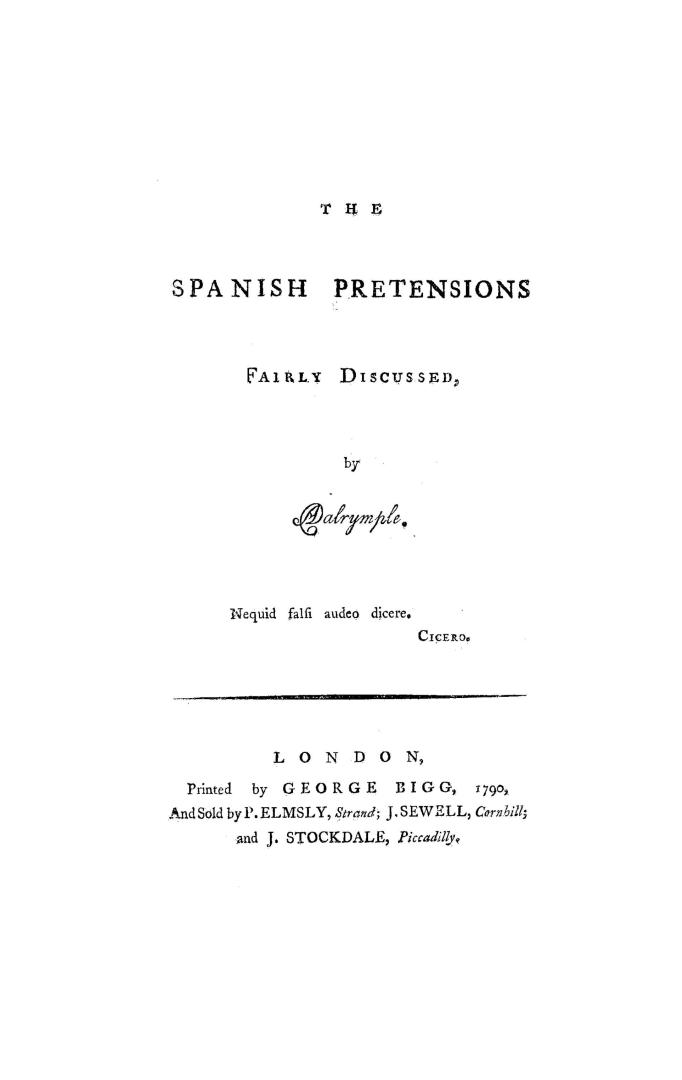 THE

SPANISH PRETENSIONS

FAIRLY DISCUSSED,

by

Dalrymple.

Nequid falſi audeo dicere.
CICERO.

LONDON,

Printed by GEORGE BIGG, 1790,
And Sold by P. ELMSLY, Strand; J. SEWELL, Cornhill;
and J. STOCKDALE, Piccadilly.